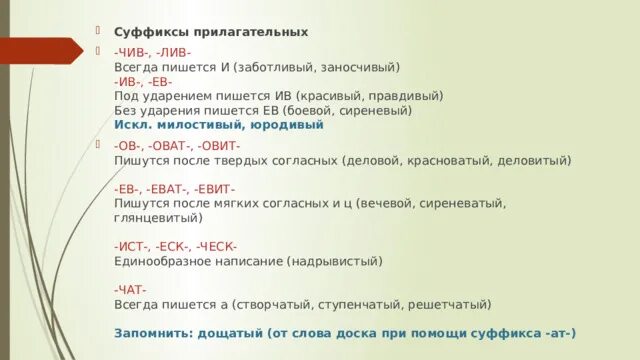 Суффиксы прилагательных

-ЧИВ-, -ЛИВ-
Всегда пишется И (заботливый, заносчивый)
-ИВ-, -ЕВ-
Под ударением пишется ИВ (красивый, правдивый)
Без ударения пишется ЕВ (боевой, сиреневый)
Искл. милостивый, юродивый

-ОВ-, -ОВАТ-, -ОВИТ-
Пишутся после твердых согласных (деловой, красноватый, деловитый)

-ЕВ-, -ЕВАТ-, -ЕВИТ-
Пишутся после мягких согласных и ц (вечевой, сиреневатый, глянцевитый)

-ИСТ-, -ЕСК-, -ЧЕСК-
Единообразное написание (надрывистый)

-ЧАТ-
Всегда пишется а (створчатый, ступенчатый, решетчатый)

Запомнить: дощатый (от слова доска при помощи суффикса -ат-)